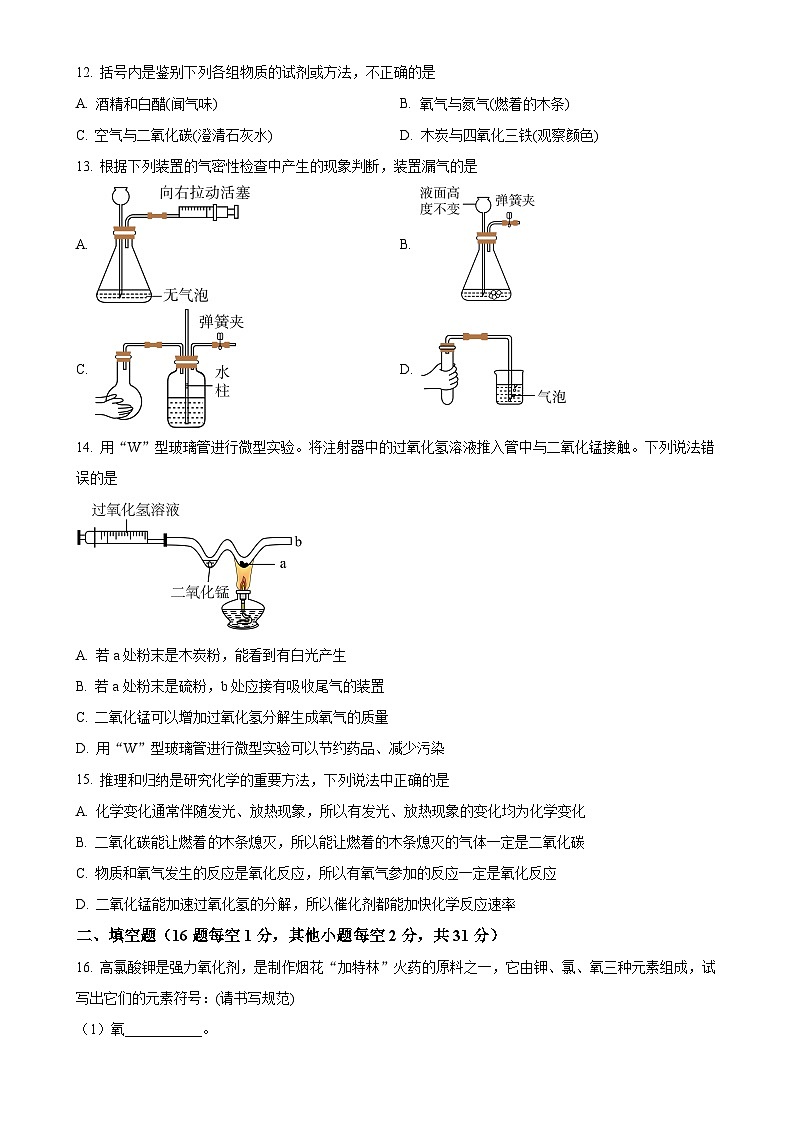 12. 括号内是鉴别下列各组物质的试剂或方法，不正确的是

A. 酒精和白醋(闻气味)

B. 氧气与氮气(燃着的木条)

C. 空气与二氧化碳(澄清石灰水)

D. 木炭与四氧化三铁(观察颜色)

13. 根据下列装置的气密性检查中产生的现象判断，装置漏气的是

A. 向右拉动活塞 无气泡

B. 液面高度不变 弹簧夹

C. 弹簧夹 水柱

D. 气泡

14. 用“W”型玻璃管进行微型实验。将注射器中的过氧化氢溶液推入管中与二氧化锰接触。下列说法错误的是

过氧化氢溶液 b a 二氧化锰

A. 若 a 处粉末是木炭粉，能看到有白光产生

B. 若 a 处粉末是硫粉，b 处应接有吸收尾气的装置

C. 二氧化锰可以增加过氧化氢分解生成氧气的质量

D. 用“W”型玻璃管进行微型实验可以节约药品、减少污染

15. 推理和归纳是研究化学的重要方法，下列说法中正确的是

A. 化学变化通常伴随发光、放热现象，所以有发光、放热现象的变化均为化学变化

B. 二氧化碳能让燃着的木条熄灭，所以能让燃着的木条熄灭的气体一定是二氧化碳

C. 物质和氧气发生的反应是氧化反应，所以有氧气参加的反应一定是氧化反应

D. 二氧化锰能加速过氧化氢的分解，所以催化剂都能加快化学反应速率

二、填空题（16 题每空 1 分，其他小题每空 2 分，共 31 分）

16. 高氯酸钾是强力氧化剂，是制作烟花“加特林”火药的原料之一，它由钾、氯、氧三种元素组成，试写出它们的元素符号：(请书写规范)

（1）氧__________。